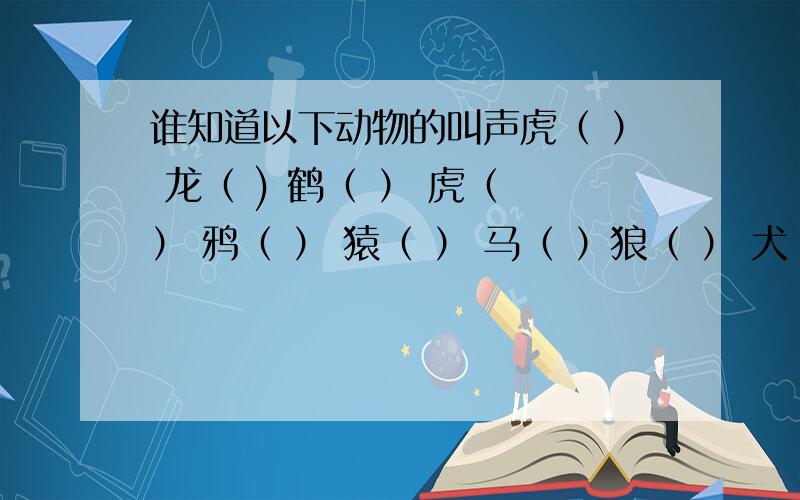 谁知道以下动物的叫声虎（ ） 龙（ ) 鹤（ ） 虎（ ） 鸦（ ） 猿（ ） 马（ ）狼（ ） 犬